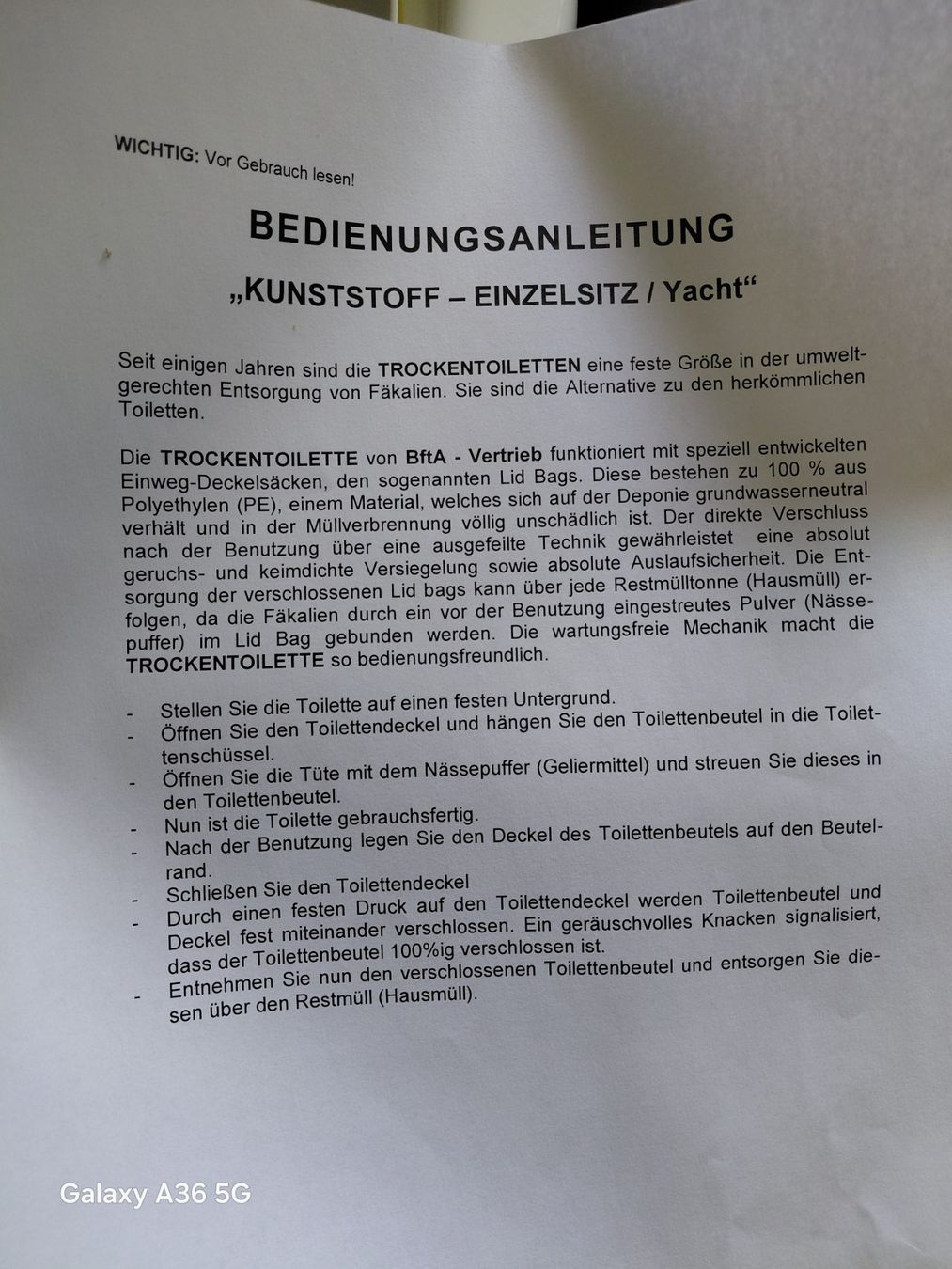 WICHTIG: Vor Gebrauch lesen!

BEDIENUNGSANLEITUNG

„KUNSTSTOFF – EINZELSITZ / Yacht“

Seit einigen Jahren sind die TROCKENTOILETTEN eine feste Größe in der umweltgerechten Entsorgung von Fäkalien. Sie sind die Alternative zu den herkömmlichen Toiletten.

Die TROCKENTOILETTE von BftA - Vertrieb funktioniert mit speziell entwickelten Einweg-Deckelsäcken, den sogenannten Lid Bags. Diese bestehen zu 100 % aus Polyethylen (PE), einem Material, welches sich auf der Deponie grundwasserneutral verhält und in der Müllverbrennung völlig unschädlich ist. Der direkte Verschluss nach der Benutzung über eine ausgefeilte Technik gewährleistet eine absolut geruchs- und keimdichte Versiegelung sowie absolute Auslaufsicherheit. Die Entsorgung der verschlossenen Lid bags kann über jede Restmülltonne (Hausmüll) erfolgen, da die Fäkalien durch ein vor der Benutzung eingestreutes Pulver (Nässepuffer) im Lid Bag gebunden werden. Die wartungsfreie Mechanik macht die TROCKENTOILETTE so bedienungsfreundlich.

- Stellen Sie die Toilette auf einen festen Untergrund.
- Öffnen Sie den Toilettendeckel und hängen Sie den Toilettenbeutel in die Toilettenschüssel.
- Öffnen Sie die Tüte mit dem Nässepuffer (Geliermittel) und streuen Sie dieses in den Toilettenbeutel.
- Nun ist die Toilette gebrauchsfertig.
- Nach der Benutzung legen Sie den Deckel des Toilettenbeutels auf den Beutelrand.
- Schließen Sie den Toilettendeckel
- Durch einen festen Druck auf den Toilettendeckel werden Toilettenbeutel und Deckel fest miteinander verschlossen. Ein geräuschvolles Knacken signalisiert, dass der Toilettenbeutel 100%ig verschlossen ist.
- Entnehmen Sie nun den verschlossenen Toilettenbeutel und entsorgen Sie diesen über den Restmüll (Hausmüll).

Galaxy A36 5G